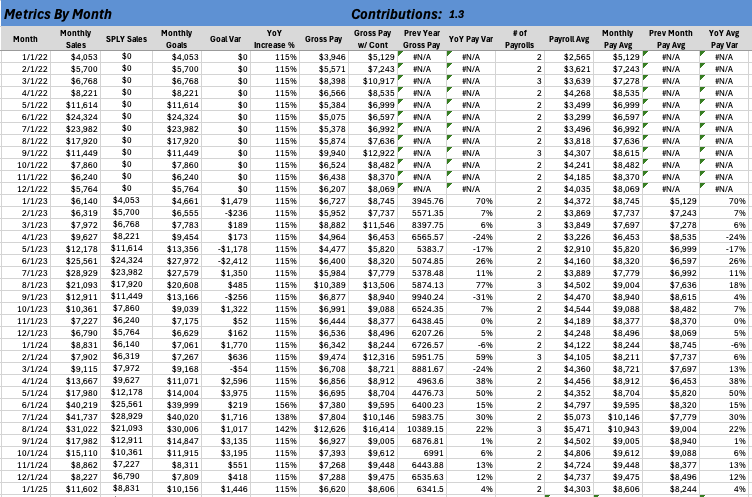 Metrics By Month    Contributions: 1.3

| Month | Monthly Sales | SPLY Sales | Monthly Goals | Goal Var | YoY Increase % | Gross Pay | Gross Pay w/ Cont | Prev Year Gross Pay | YoY Pay Var | # of Payrolls | Payroll Avg | Monthly Pay Avg | Prev Month Pay Avg | YoY Avg Pay Var |
|---|---|---|---|---|---|---|---|---|---|---|---|---|---|---|
| 1/1/22 | $4,053 | $0 | $4,053 | $0 | 115% | $3,946 | $5,129 | #N/A | #N/A | 2 | $2,565 | $5,129 | #N/A | #N/A |
| 2/1/22 | $5,700 | $0 | $5,700 | $0 | 115% | $5,571 | $7,243 | #N/A | #N/A | 2 | $3,621 | $7,243 | #N/A | #N/A |
| 3/1/22 | $6,768 | $0 | $6,768 | $0 | 115% | $8,398 | $10,917 | #N/A | #N/A | 3 | $3,639 | $7,278 | #N/A | #N/A |
| 4/1/22 | $8,221 | $0 | $8,221 | $0 | 115% | $6,566 | $8,535 | #N/A | #N/A | 2 | $4,268 | $8,535 | #N/A | #N/A |
| 5/1/22 | $11,614 | $0 | $11,614 | $0 | 115% | $5,384 | $6,999 | #N/A | #N/A | 2 | $3,499 | $6,999 | #N/A | #N/A |
| 6/1/22 | $24,324 | $0 | $24,324 | $0 | 115% | $5,075 | $6,597 | #N/A | #N/A | 2 | $3,299 | $6,597 | #N/A | #N/A |
| 7/1/22 | $23,982 | $0 | $23,982 | $0 | 115% | $5,378 | $6,992 | #N/A | #N/A | 2 | $3,496 | $6,992 | #N/A | #N/A |
| 8/1/22 | $17,920 | $0 | $17,920 | $0 | 115% | $5,874 | $7,636 | #N/A | #N/A | 2 | $3,818 | $7,636 | #N/A | #N/A |
| 9/1/22 | $11,449 | $0 | $11,449 | $0 | 115% | $9,940 | $12,922 | #N/A | #N/A | 3 | $4,307 | $8,615 | #N/A | #N/A |
| 10/1/22 | $7,860 | $0 | $7,860 | $0 | 115% | $6,524 | $8,482 | #N/A | #N/A | 2 | $4,241 | $8,482 | #N/A | #N/A |
| 11/1/22 | $6,240 | $0 | $6,240 | $0 | 115% | $6,438 | $8,370 | #N/A | #N/A | 2 | $4,185 | $8,370 | #N/A | #N/A |
| 12/1/22 | $5,764 | $0 | $5,764 | $0 | 115% | $6,207 | $8,069 | #N/A | #N/A | 2 | $4,035 | $8,069 | #N/A | #N/A |
| 1/1/23 | $6,140 | $4,053 | $4,661 | $1,479 | 115% | $6,727 | $8,745 | 3945.76 | 70% | 2 | $4,372 | $8,745 | $5,129 | 70% |
| 2/1/23 | $6,319 | $5,700 | $6,555 | -$236 | 115% | $5,952 | $7,737 | 5571.35 | 7% | 2 | $3,869 | $7,737 | $7,243 | 7% |
| 3/1/23 | $7,972 | $6,768 | $7,783 | $189 | 115% | $8,882 | $11,546 | 8397.75 | 6% | 3 | $3,849 | $7,697 | $7,278 | 6% |
| 4/1/23 | $9,627 | $8,221 | $9,454 | $173 | 115% | $4,964 | $6,453 | 6565.57 | -24% | 2 | $3,226 | $6,453 | $8,535 | -24% |
| 5/1/23 | $12,178 | $11,614 | $13,356 | -$1,178 | 115% | $4,477 | $5,820 | 5383.7 | -17% | 2 | $2,910 | $5,820 | $6,999 | -17% |
| 6/1/23 | $25,561 | $24,324 | $27,972 | -$2,412 | 115% | $6,400 | $8,320 | 5074.85 | 26% | 2 | $4,160 | $8,320 | $6,597 | 26% |
| 7/1/23 | $28,929 | $23,982 | $27,579 | $1,350 | 115% | $5,984 | $7,779 | 5378.48 | 11% | 2 | $3,889 | $7,779 | $6,992 | 11% |
| 8/1/23 | $21,093 | $17,920 | $20,608 | $485 | 115% | $10,389 | $13,506 | 5874.13 | 77% | 3 | $4,502 | $9,004 | $7,636 | 18% |
| 9/1/23 | $12,911 | $11,449 | $13,166 | -$256 | 115% | $6,877 | $8,940 | 9940.24 | -31% | 2 | $4,470 | $8,940 | $8,615 | 4% |
| 10/1/23 | $10,361 | $7,860 | $9,039 | $1,322 | 115% | $6,991 | $9,088 | 6524.35 | 7% | 2 | $4,544 | $9,088 | $8,482 | 7% |
| 11/1/23 | $7,227 | $6,240 | $7,175 | $52 | 115% | $6,444 | $8,377 | 6438.45 | 0% | 2 | $4,189 | $8,377 | $8,370 | 0% |
| 12/1/23 | $6,790 | $5,764 | $6,629 | $162 | 115% | $6,536 | $8,496 | 6207.26 | 5% | 2 | $4,248 | $8,496 | $8,069 | 5% |
| 1/1/24 | $8,831 | $6,140 | $7,061 | $1,770 | 115% | $6,342 | $8,244 | 6726.57 | -6% | 2 | $4,122 | $8,244 | $8,745 | -6% |
| 2/1/24 | $7,902 | $6,319 | $7,267 | $636 | 115% | $9,474 | $12,316 | 5951.75 | 59% | 3 | $4,105 | $8,211 | $7,737 | 6% |
| 3/1/24 | $9,115 | $7,972 | $9,168 | -$54 | 115% | $6,708 | $8,721 | 8881.67 | -24% | 2 | $4,360 | $8,721 | $7,697 | 13% |
| 4/1/24 | $13,667 | $9,627 | $11,071 | $2,596 | 115% | $6,856 | $8,912 | 4963.6 | 38% | 2 | $4,456 | $8,912 | $6,453 | 38% |
| 5/1/24 | $17,980 | $12,178 | $14,004 | $3,975 | 115% | $6,695 | $8,704 | 4476.73 | 50% | 2 | $4,352 | $8,704 | $5,820 | 50% |
| 6/1/24 | $40,219 | $25,561 | $39,999 | $219 | 156% | $7,380 | $9,595 | 6400.23 | 15% | 2 | $4,797 | $9,595 | $8,320 | 15% |
| 7/1/24 | $41,737 | $28,929 | $40,020 | $1,716 | 138% | $7,804 | $10,146 | 5983.75 | 30% | 2 | $5,073 | $10,146 | $7,779 | 30% |
| 8/1/24 | $31,022 | $21,093 | $30,006 | $1,017 | 142% | $12,626 | $16,414 | 10389.15 | 22% | 3 | $5,471 | $10,943 | $9,004 | 22% |
| 9/1/24 | $17,982 | $12,911 | $14,847 | $3,135 | 115% | $6,927 | $9,005 | 6876.81 | 1% | 2 | $4,502 | $9,005 | $8,940 | 1% |
| 10/1/24 | $15,110 | $10,361 | $11,915 | $3,195 | 115% | $7,393 | $9,612 | 6991 | 6% | 2 | $4,806 | $9,612 | $9,088 | 6% |
| 11/1/24 | $8,862 | $7,227 | $8,311 | $551 | 115% | $7,268 | $9,448 | 6443.88 | 13% | 2 | $4,724 | $9,448 | $8,377 | 13% |
| 12/1/24 | $8,227 | $6,790 | $7,809 | $418 | 115% | $7,288 | $9,475 | 6535.63 | 12% | 2 | $4,737 | $9,475 | $8,496 | 12% |
| 1/1/25 | $11,602 | $8,831 | $10,156 | $1,446 | 115% | $6,620 | $8,606 | 6341.5 | 4% | 2 | $4,303 | $8,606 | $8,244 | 4% |